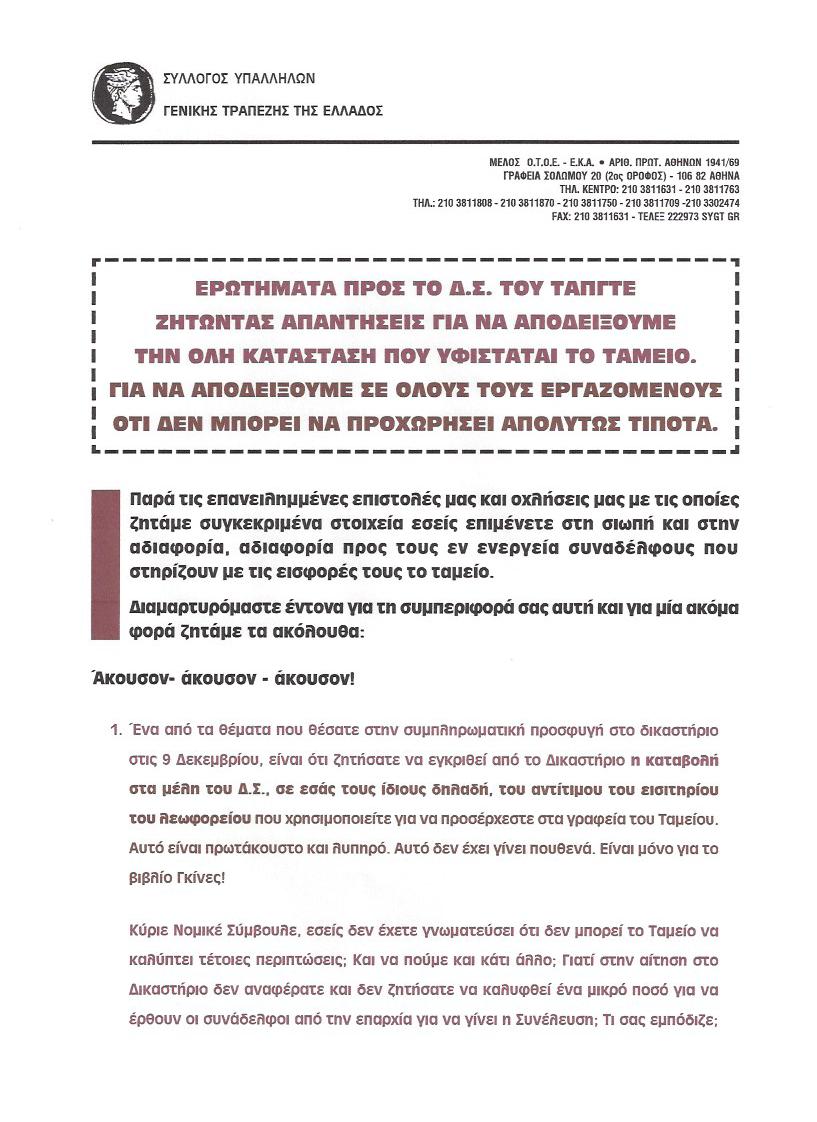 ΣΥΛΛΟΓΟΣ ΥΠΑΛΛΗΛΩΝ
ΓΕΝΙΚΗΣ ΤΡΑΠΕΖΗΣ ΤΗΣ ΕΛΛΑΔΟΣ

ΜΕΛΟΣ Ο.Τ.Ο.Ε. - Ε.Κ.Α. • ΑΡΙΘ. ΠΡΩΤ. ΑΘΗΝΩΝ 1941/69
ΓΡΑΦΕΙΑ ΣΟΛΩΜΟΥ 20 (2ος ΟΡΟΦΟΣ) - 106 82 ΑΘΗΝΑ
ΤΗΛ. ΚΕΝΤΡΟ: 210 3811631 - 210 3811763
ΤΗΛ.: 210 3811808 - 210 3811870 - 210 3811750 - 210 3811709 -210 3302474
FAX: 210 3811631 - ΤΕΛΕΞ 222973 SYGT GR

ΕΡΩΤΗΜΑΤΑ ΠΡΟΣ ΤΟ Δ.Σ. ΤΟΥ ΤΑΠΓΤΕ
ΖΗΤΩΝΤΑΣ ΑΠΑΝΤΗΣΕΙΣ ΓΙΑ ΝΑ ΑΠΟΔΕΙΞΟΥΜΕ
ΤΗΝ ΟΛΗ ΚΑΤΑΣΤΑΣΗ ΠΟΥ ΥΦΙΣΤΑΤΑΙ ΤΟ ΤΑΜΕΙΟ.
ΓΙΑ ΝΑ ΑΠΟΔΕΙΞΟΥΜΕ ΣΕ ΟΛΟΥΣ ΤΟΥΣ ΕΡΓΑΖΟΜΕΝΟΥΣ
ΟΤΙ ΔΕΝ ΜΠΟΡΕΙ ΝΑ ΠΡΟΧΩΡΗΣΕΙ ΑΠΟΛΥΤΩΣ ΤΙΠΟΤΑ.

Παρά τις επανειλημμένες επιστολές μας και οχλήσεις μας με τις οποίες ζητάμε συγκεκριμένα στοιχεία εσείς επιμένετε στη σιωπή και στην αδιαφορία, αδιαφορία προς τους εν ενεργεία συναδέλφους που στηρίζουν με τις εισφορές τους το ταμείο.

Διαμαρτυρόμαστε έντονα για τη συμπεριφορά σας αυτή και για μία ακόμα φορά ζητάμε τα ακόλουθα:

Άκουσον- άκουσον - άκουσον!

1. Ένα από τα θέματα που θέσατε στην συμπληρωματική προσφυγή στο δικαστήριο στις 9 Δεκεμβρίου, είναι ότι ζητήσατε να εγκριθεί από το Δικαστήριο η καταβολή στα μέλη του Δ.Σ., σε εσάς τους ίδιους δηλαδή, του αντίτιμου του εισιτηρίου του λεωφορείου που χρησιμοποιείτε για να προσέρχεστε στα γραφεία του Ταμείου. Αυτό είναι πρωτάκουστο και λυπηρό. Αυτό δεν έχει γίνει πουθενά. Είναι μόνο για το βιβλίο Γκίνες!

Κύριε Νομικέ Σύμβουλε, εσείς δεν έχετε γνωματεύσει ότι δεν μπορεί το Ταμείο να καλύπτει τέτοιες περιπτώσεις; Και να πούμε και κάτι άλλο; Γιατί στην αίτηση στο Δικαστήριο δεν αναφέρατε και δεν ζητήσατε να καλυφθεί ένα μικρό ποσό για να έρθουν οι συνάδελφοι από την επαρχία για να γίνει η Συνέλευση; Τι σας εμπόδιζε;